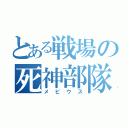 とある戦場の死神部隊
メビウス